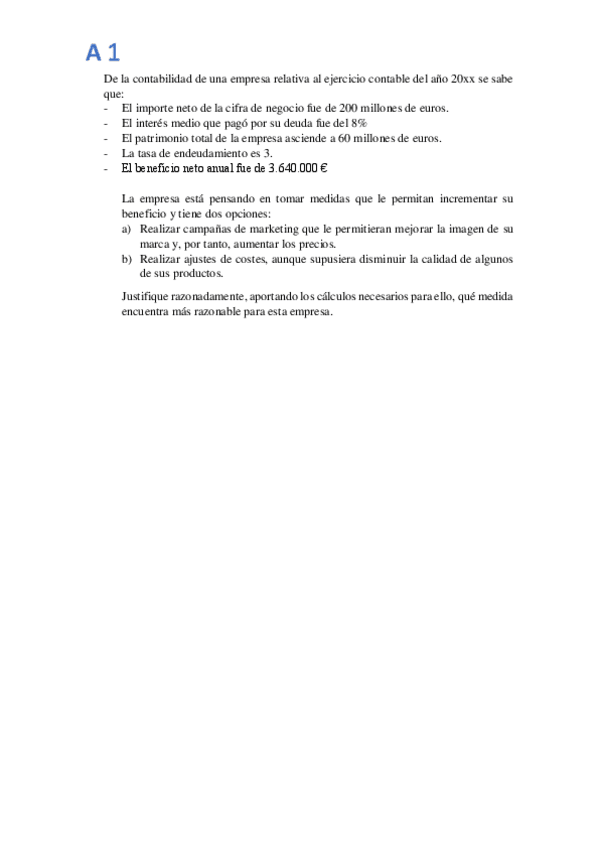 A 1

De la contabilidad de una empresa relativa al ejercicio contable del año 20xx se sabe que:
- El importe neto de la cifra de negocio fue de 200 millones de euros.
- El interés medio que pagó por su deuda fue del 8%
- El patrimonio total de la empresa asciende a 60 millones de euros.
- La tasa de endeudamiento es 3.
- El beneficio neto anual fue de 3.640.000 €

La empresa está pensando en tomar medidas que le permitan incrementar su beneficio y tiene dos opciones:
a) Realizar campañas de marketing que le permitieran mejorar la imagen de su marca y, por tanto, aumentar los precios.
b) Realizar ajustes de costes, aunque supusiera disminuir la calidad de algunos de sus productos.

Justifique razonadamente, aportando los cálculos necesarios para ello, qué medida encuentra más razonable para esta empresa.